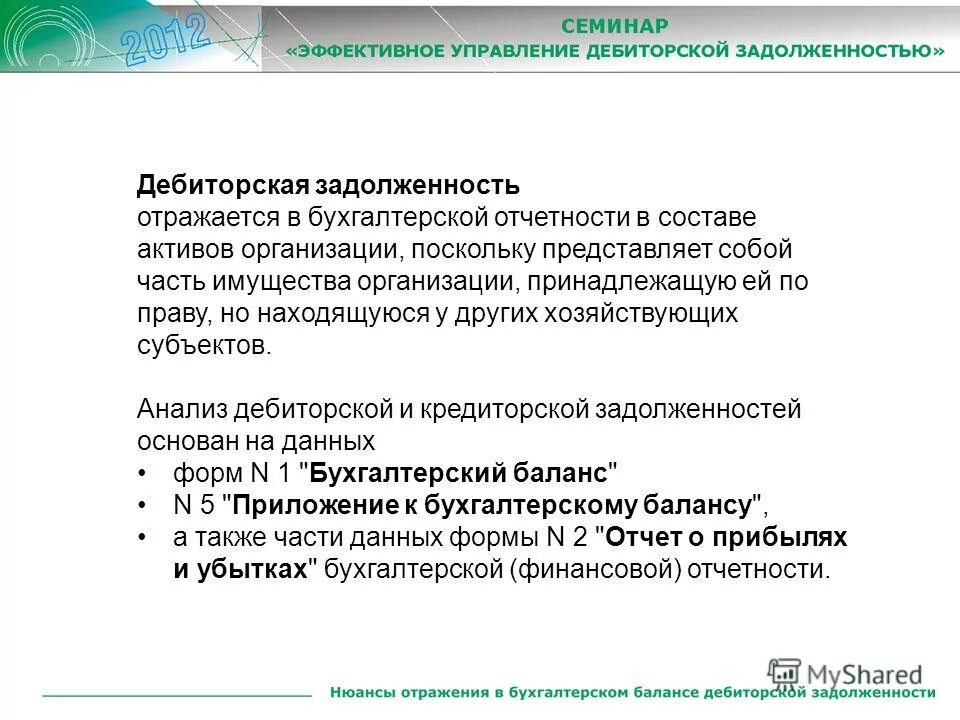 2012

СЕМИНАР
«ЭФФЕКТИВНОЕ УПРАВЛЕНИЕ ДЕБИТОРСКОЙ ЗАДОЛЖЕННОСТЬЮ»

Дебиторская задолженность
отражается в бухгалтерской отчетности в составе активов организации, поскольку представляет собой часть имущества организации, принадлежащую ей по праву, но находящуюся у других хозяйствующих субъектов.

Анализ дебиторской и кредиторской задолженностей основан на данных
• форм N 1 "Бухгалтерский баланс"
• N 5 "Приложение к бухгалтерскому балансу",
• а также части данных формы N 2 "Отчет о прибылях и убытках" бухгалтерской (финансовой) отчетности.

MyShared

Нюансы отражения в бухгалтерском балансе дебиторской задолженности